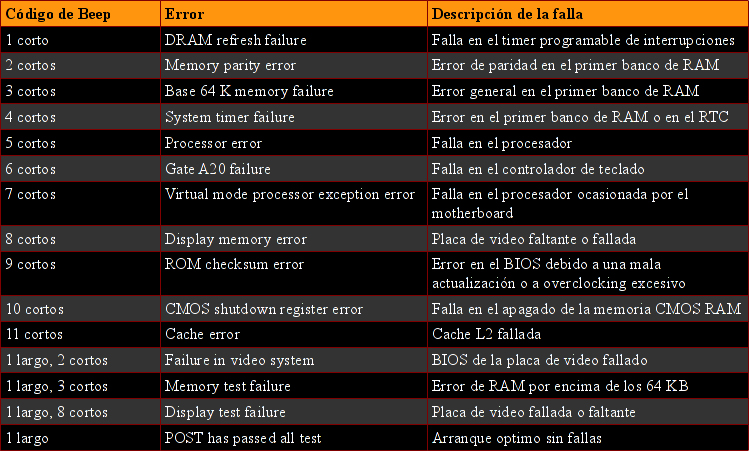 | Código de Beep | Error | Descripción de la falla |
|---|---|---|
| 1 corto | DRAM refresh failure | Falla en el timer programable de interrupciones |
| 2 cortos | Memory parity error | Error de paridad en el primer banco de RAM |
| 3 cortos | Base 64 K memory failure | Error general en el primer banco de RAM |
| 4 cortos | System timer failure | Error en el primer banco de RAM o en el RTC |
| 5 cortos | Processor error | Falla en el procesador |
| 6 cortos | Gate A20 failure | Falla en el controlador de teclado |
| 7 cortos | Virtual mode processor exception error | Falla en el procesador ocasionada por el motherboard |
| 8 cortos | Display memory error | Placa de video faltante o fallada |
| 9 cortos | ROM checksum error | Error en el BIOS debido a una mala actualización o a overclocking excesivo |
| 10 cortos | CMOS shutdown register error | Falla en el apagado de la memoria CMOS RAM |
| 11 cortos | Cache error | Cache L2 fallada |
| 1 largo, 2 cortos | Failure in video system | BIOS de la placa de video fallado |
| 1 largo, 3 cortos | Memory test failure | Error de RAM por encima de los 64 KB |
| 1 largo, 8 cortos | Display test failure | Placa de video fallada o faltante |
| 1 largo | POST has passed all test | Arranque optimo sin fallas |